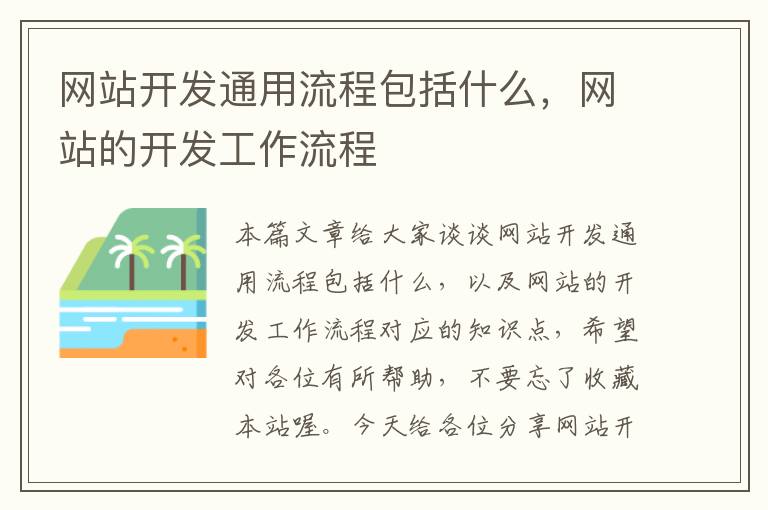 网站开发通用流程包括什么，网站的开发工作流程

本篇文章给大家谈谈网站开发通用流程包括什么，以及网站的开发工作流程对应的知识点，希望对各位有所帮助，不要忘了收藏本站喔。今天给各位分享网站开